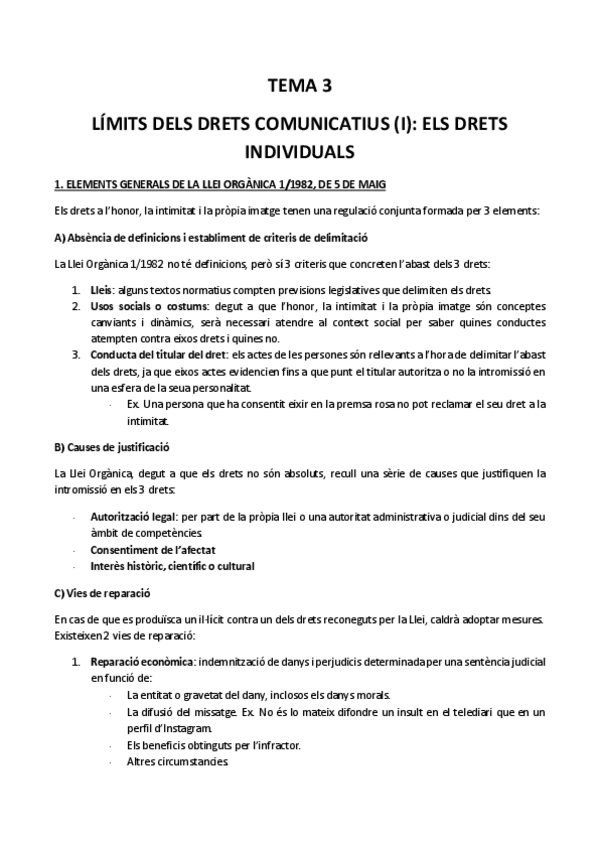 TEMA 3

LÍMITS DELS DRETS COMUNICATIUS (I): ELS DRETS INDIVIDUALS

1. ELEMENTS GENERALS DE LA LLEI ORGÀNICA 1/1982, DE 5 DE MAIG

Els drets a l'honor, la intimitat i la pròpia imatge tenen una regulació conjunta formada per 3 elements:

A) Absència de definicions i establiment de criteris de delimitació

La Llei Orgànica 1/1982 no té definicions, però sí 3 criteris que concreten l'abast dels 3 drets:

1. Lleis: alguns textos normatius compten previsions legislatives que delimiten els drets.
2. Usos socials o costums: degut a que l'honor, la intimitat i la pròpia imatge són conceptes canviants i dinàmics, serà necessari atendre al context social per saber quines conductes atempten contra eixos drets i quines no.
3. Conducta del titular del dret: els actes de les persones són rellevants a l'hora de delimitar l'abast dels drets, ja que eixos actes evidencien fins a que punt el titular autoritza o no la intromissió en una esfera de la seua personalitat.
- Ex. Una persona que ha consentit eixir en la premsa rosa no pot reclamar el seu dret a la intimitat.

B) Causes de justificació

La Llei Orgànica, degut a que els drets no són absoluts, recull una sèrie de causes que justifiquen la intromissió en els 3 drets:

- Autorització legal: per part de la pròpia llei o una autoritat administrativa o judicial dins del seu àmbit de competències.
- Consentiment de l'afectat
- Interès històric, científic o cultural

C) Vies de reparació

En cas de que es produïsca un il·lícit contra un dels drets reconeguts per la Llei, caldrà adoptar mesures. Existeixen 2 vies de reparació:

1. Reparació econòmica: indemnització de danys i perjudicis determinada per una sentència judicial en funció de:
- La entitat o gravetat del dany, inclosos els danys morals.
- La difusió del missatge. Ex. No és lo mateix difondre un insult en el telediari que en un perfil d'Instagram.
- Els beneficis obtinguts per l'infractor.
- Altres circumstàncies.